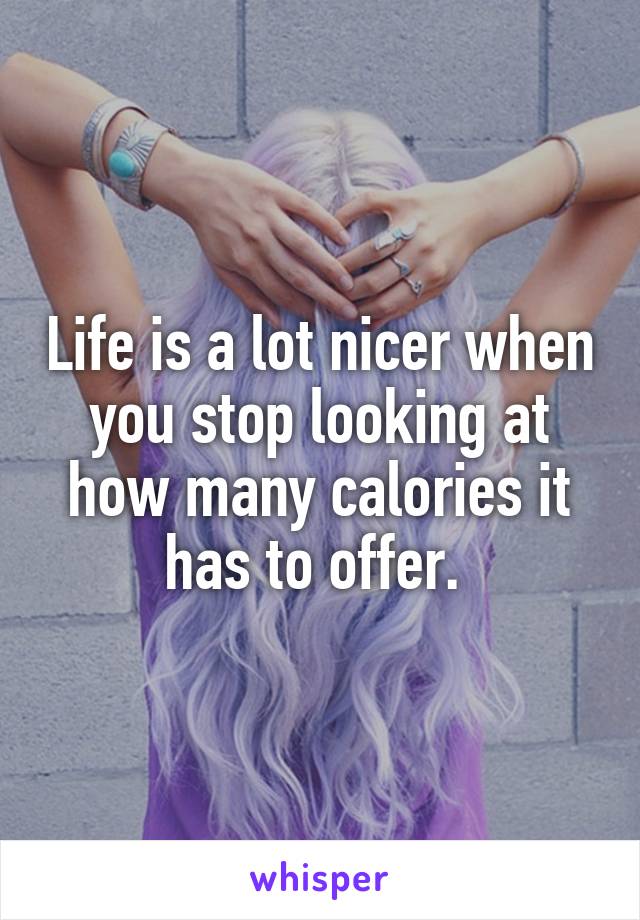 Life is a lot nicer when you stop looking at how many calories it has to offer.

whisper